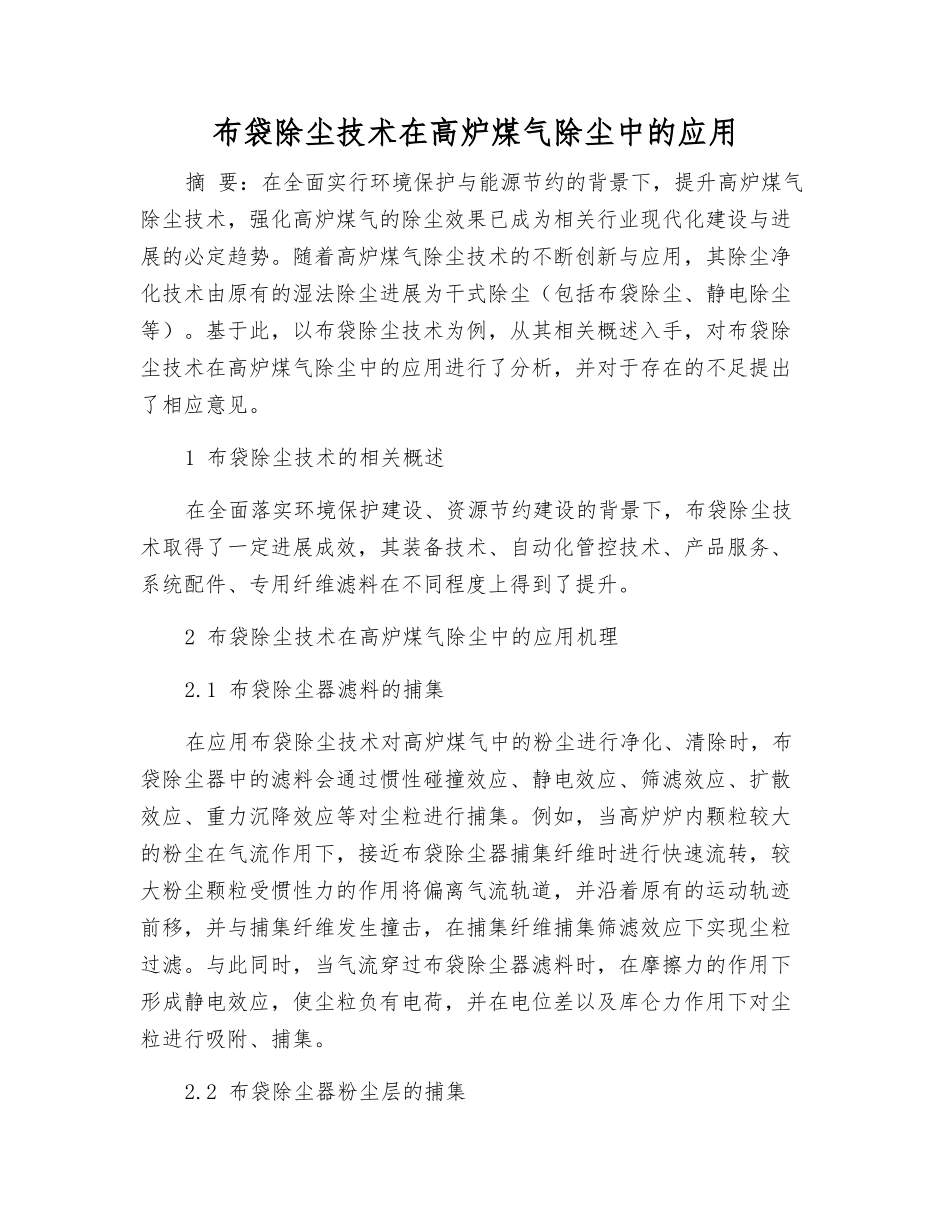 布袋除尘技术在高炉煤气除尘中的应用

摘 要：在全面实行环境保护与能源节约的背景下，提升高炉煤气除尘技术，强化高炉煤气的除尘效果已成为相关行业现代化建设与进展的必定趋势。随着高炉煤气除尘技术的不断创新与应用，其除尘净化技术由原有的湿法除尘进展为干式除尘（包括布袋除尘、静电除尘等）。基于此，以布袋除尘技术为例，从其相关概述入手，对布袋除尘技术在高炉煤气除尘中的应用进行了分析，并对于存在的不足提出了相应意见。

1 布袋除尘技术的相关概述

在全面落实环境保护建设、资源节约建设的背景下，布袋除尘技术取得了一定进展成效，其装备技术、自动化管控技术、产品服务、系统配件、专用纤维滤料在不同程度上得到了提升。

2 布袋除尘技术在高炉煤气除尘中的应用机理

2.1 布袋除尘器滤料的捕集

在应用布袋除尘技术对高炉煤气中的粉尘进行净化、清除时，布袋除尘器中的滤料会通过惯性碰撞效应、静电效应、筛滤效应、扩散效应、重力沉降效应等对尘粒进行捕集。例如，当高炉炉内颗粒较大的粉尘在气流作用下，接近布袋除尘器捕集纤维时进行快速流转，较大粉尘颗粒受惯性力的作用将偏离气流轨道，并沿着原有的运动轨迹前移，并与捕集纤维发生撞击，在捕集纤维捕集筛滤效应下实现尘粒过滤。与此同时，当气流穿过布袋除尘器滤料时，在摩擦力的作用下形成静电效应，使尘粒负有电荷，并在电位差以及库仑力作用下对尘粒进行吸附、捕集。

2.2 布袋除尘器粉尘层的捕集